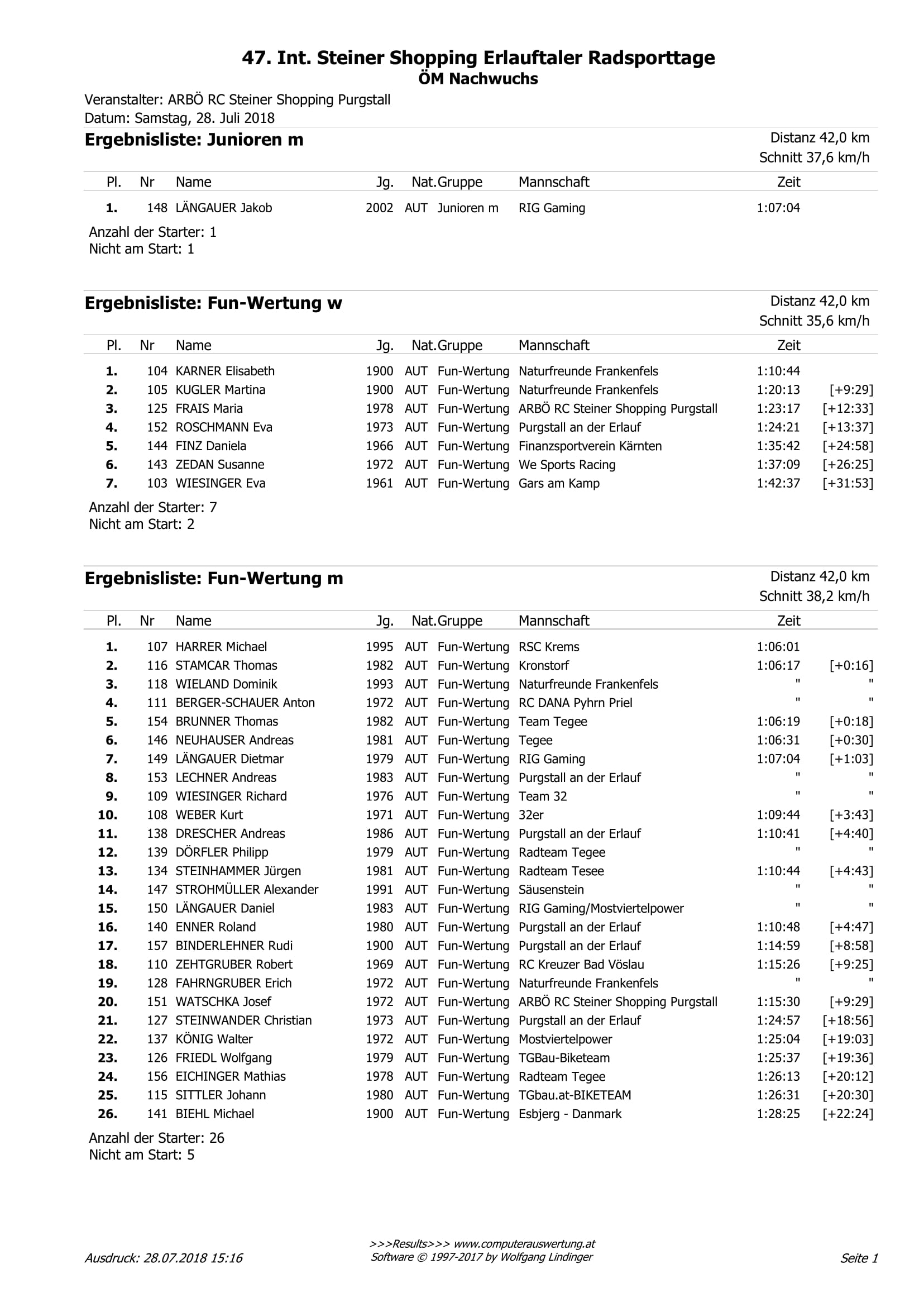 47. Int. Steiner Shopping Erlauftaler Radsporttage
ÖM Nachwuchs

Veranstalter: ARBÖ RC Steiner Shopping Purgstall
Datum: Samstag, 28. Juli 2018

Ergebnisliste: Junioren m

Distanz 42,0 km
Schnitt 37,6 km/h

| Pl. | Nr | Name | Jg. | Nat. | Gruppe | Mannschaft | Zeit | |
|---|---|---|---|---|---|---|---|---|
| 1. | 148 | LÄNGAUER Jakob | 2002 | AUT | Junioren m | RIG Gaming | 1:07:04 | |

Anzahl der Starter: 1
Nicht am Start: 1

Ergebnisliste: Fun-Wertung w

Distanz 42,0 km
Schnitt 35,6 km/h

| Pl. | Nr | Name | Jg. | Nat. | Gruppe | Mannschaft | Zeit | |
|---|---|---|---|---|---|---|---|---|
| 1. | 104 | KARNER Elisabeth | 1900 | AUT | Fun-Wertung | Naturfreunde Frankenfels | 1:10:44 | |
| 2. | 105 | KUGLER Martina | 1900 | AUT | Fun-Wertung | Naturfreunde Frankenfels | 1:20:13 | [+9:29] |
| 3. | 125 | FRAIS Maria | 1978 | AUT | Fun-Wertung | ARBÖ RC Steiner Shopping Purgstall | 1:23:17 | [+12:33] |
| 4. | 152 | ROSCHMANN Eva | 1973 | AUT | Fun-Wertung | Purgstall an der Erlauf | 1:24:21 | [+13:37] |
| 5. | 144 | FINZ Daniela | 1966 | AUT | Fun-Wertung | Finanzsportverein Kärnten | 1:35:42 | [+24:58] |
| 6. | 143 | ZEDAN Susanne | 1972 | AUT | Fun-Wertung | We Sports Racing | 1:37:09 | [+26:25] |
| 7. | 103 | WIESINGER Eva | 1961 | AUT | Fun-Wertung | Gars am Kamp | 1:42:37 | [+31:53] |

Anzahl der Starter: 7
Nicht am Start: 2

Ergebnisliste: Fun-Wertung m

Distanz 42,0 km
Schnitt 38,2 km/h

| Pl. | Nr | Name | Jg. | Nat. | Gruppe | Mannschaft | Zeit | |
|---|---|---|---|---|---|---|---|---|
| 1. | 107 | HARRER Michael | 1995 | AUT | Fun-Wertung | RSC Krems | 1:06:01 | |
| 2. | 116 | STAMCAR Thomas | 1982 | AUT | Fun-Wertung | Kronstorf | 1:06:17 | [+0:16] |
| 3. | 118 | WIELAND Dominik | 1993 | AUT | Fun-Wertung | Naturfreunde Frankenfels | " | " |
| 4. | 111 | BERGER-SCHAUER Anton | 1972 | AUT | Fun-Wertung | RC DANA Pyhrn Priel | " | " |
| 5. | 154 | BRUNNER Thomas | 1982 | AUT | Fun-Wertung | Team Tegee | 1:06:19 | [+0:18] |
| 6. | 146 | NEUHAUSER Andreas | 1981 | AUT | Fun-Wertung | Tegee | 1:06:31 | [+0:30] |
| 7. | 149 | LÄNGAUER Dietmar | 1979 | AUT | Fun-Wertung | RIG Gaming | 1:07:04 | [+1:03] |
| 8. | 153 | LECHNER Andreas | 1983 | AUT | Fun-Wertung | Purgstall an der Erlauf | " | " |
| 9. | 109 | WIESINGER Richard | 1976 | AUT | Fun-Wertung | Team 32 | " | " |
| 10. | 108 | WEBER Kurt | 1971 | AUT | Fun-Wertung | 32er | 1:09:44 | [+3:43] |
| 11. | 138 | DRESCHER Andreas | 1986 | AUT | Fun-Wertung | Purgstall an der Erlauf | 1:10:41 | [+4:40] |
| 12. | 139 | DÖRFLER Philipp | 1979 | AUT | Fun-Wertung | Radteam Tegee | " | " |
| 13. | 134 | STEINHAMMER Jürgen | 1981 | AUT | Fun-Wertung | Radteam Tesee | 1:10:44 | [+4:43] |
| 14. | 147 | STROHMÜLLER Alexander | 1991 | AUT | Fun-Wertung | Säusenstein | " | " |
| 15. | 150 | LÄNGAUER Daniel | 1983 | AUT | Fun-Wertung | RIG Gaming/Mostviertelpower | " | " |
| 16. | 140 | ENNER Roland | 1980 | AUT | Fun-Wertung | Purgstall an der Erlauf | 1:10:48 | [+4:47] |
| 17. | 157 | BINDERLEHNER Rudi | 1900 | AUT | Fun-Wertung | Purgstall an der Erlauf | 1:14:59 | [+8:58] |
| 18. | 110 | ZEHTGRUBER Robert | 1969 | AUT | Fun-Wertung | RC Kreuzer Bad Vöslau | 1:15:26 | [+9:25] |
| 19. | 128 | FAHRNGRUBER Erich | 1972 | AUT | Fun-Wertung | Naturfreunde Frankenfels | " | " |
| 20. | 151 | WATSCHKA Josef | 1972 | AUT | Fun-Wertung | ARBÖ RC Steiner Shopping Purgstall | 1:15:30 | [+9:29] |
| 21. | 127 | STEINWANDER Christian | 1973 | AUT | Fun-Wertung | Purgstall an der Erlauf | 1:24:57 | [+18:56] |
| 22. | 137 | KÖNIG Walter | 1972 | AUT | Fun-Wertung | Mostviertelpower | 1:25:04 | [+19:03] |
| 23. | 126 | FRIEDL Wolfgang | 1979 | AUT | Fun-Wertung | TGBau-Biketeam | 1:25:37 | [+19:36] |
| 24. | 156 | EICHINGER Mathias | 1978 | AUT | Fun-Wertung | Radteam Tegee | 1:26:13 | [+20:12] |
| 25. | 115 | SITTLER Johann | 1980 | AUT | Fun-Wertung | TGbau.at-BIKETEAM | 1:26:31 | [+20:30] |
| 26. | 141 | BIEHL Michael | 1900 | AUT | Fun-Wertung | Esbjerg - Danmark | 1:28:25 | [+22:24] |

Anzahl der Starter: 26
Nicht am Start: 5

Ausdruck: 28.07.2018 15:16
>>>Results>>> www.computerauswertung.at
Software © 1997-2017 by Wolfgang Lindinger
Seite 1